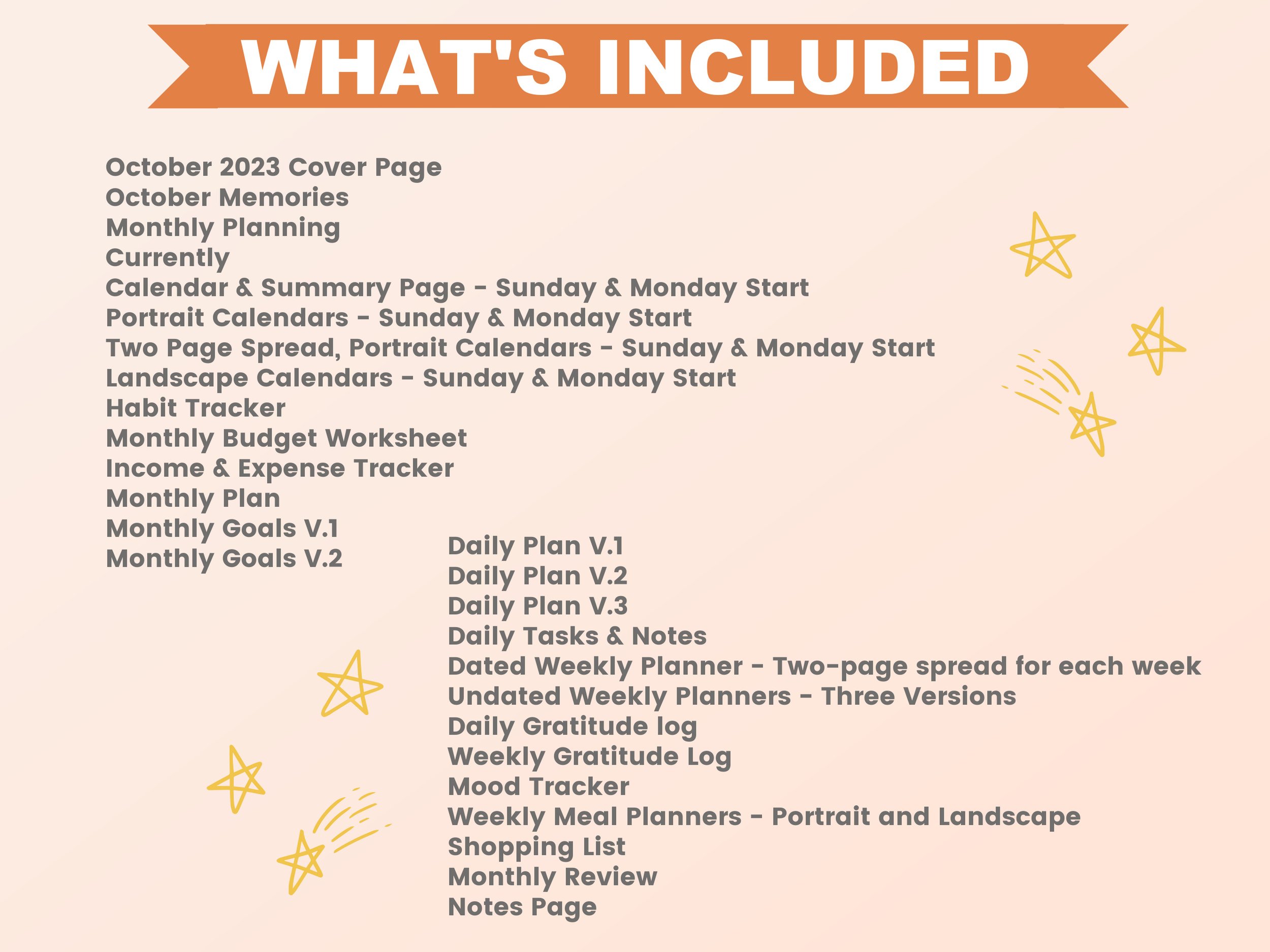 WHAT'S INCLUDED

October 2023 Cover Page
October Memories
Monthly Planning
Currently
Calendar & Summary Page - Sunday & Monday Start
Portrait Calendars - Sunday & Monday Start
Two Page Spread, Portrait Calendars - Sunday & Monday Start
Landscape Calendars - Sunday & Monday Start
Habit Tracker
Monthly Budget Worksheet
Income & Expense Tracker
Monthly Plan
Monthly Goals V.1
Monthly Goals V.2

Daily Plan V.1
Daily Plan V.2
Daily Plan V.3
Daily Tasks & Notes
Dated Weekly Planner - Two-page spread for each week
Undated Weekly Planners - Three Versions
Daily Gratitude log
Weekly Gratitude Log
Mood Tracker
Weekly Meal Planners - Portrait and Landscape
Shopping List
Monthly Review
Notes Page